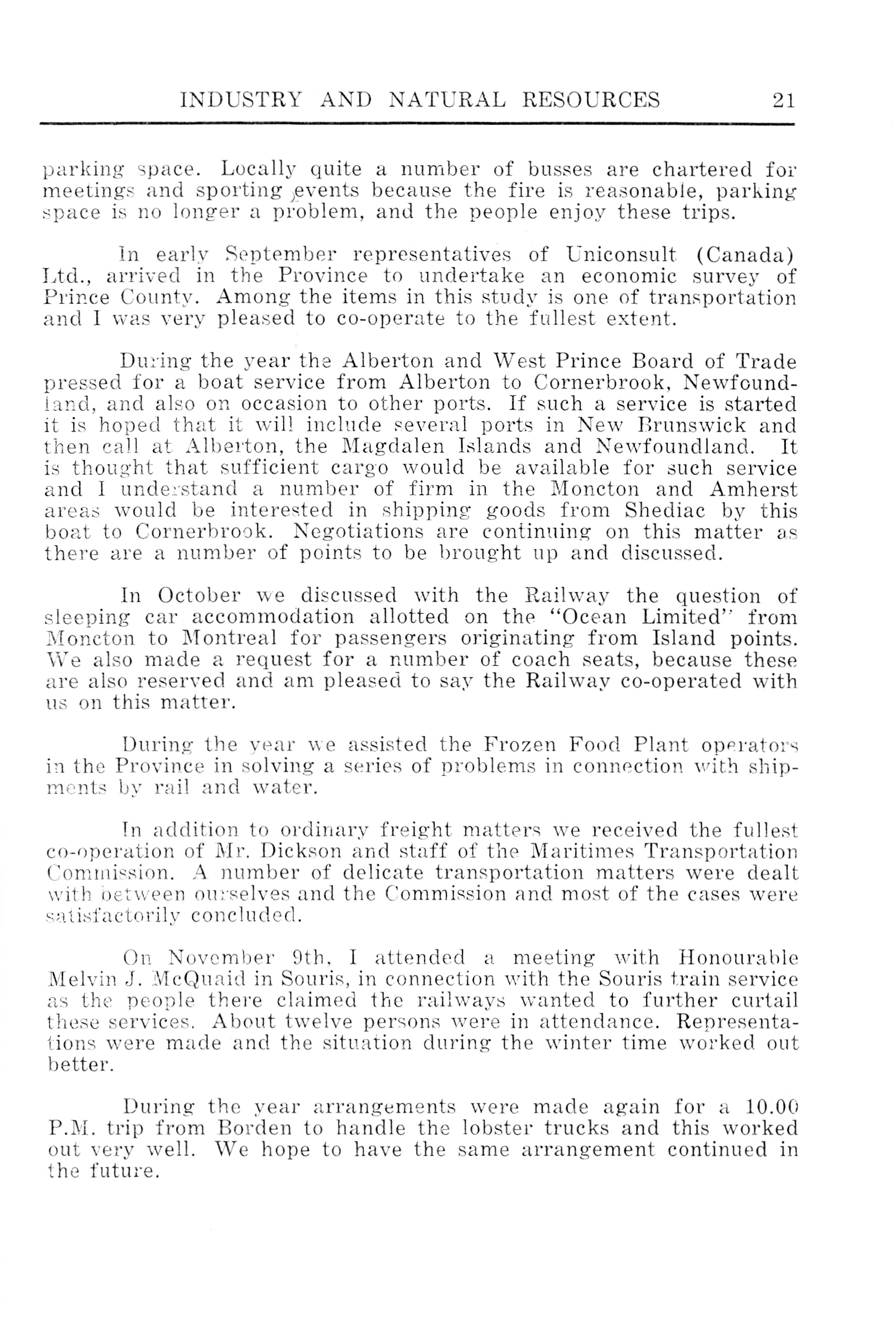 INDUSTRY AND NATURAL RESOURCES 21

parking space. Locally quite a number of busses are chartered for meetings and sporting events because the fire is reasonable, parking space is no longer a problem, and the people enjoy these trips.

In early September representatives of Uniconsult (Canada) Ltd., arrived in the Province to undertake an economic survey of Prince County. Among the items in this study is one of transportation and I was very pleased to co-operate to the fullest extent.

During the year the Alberton and West Prince Board of Trade pressed for a boat service from Alberton to Cornerbrook, Newfoundland, and also on occasion to other ports. If such a service is started it is hoped that it will include several ports in New Brunswick and then call at Alberton, the Magdalen Islands and Newfoundland. It is thought that sufficient cargo would be available for such service and I understand a number of firm in the Moncton and Amherst areas would be interested in shipping goods from Shediac by this boat to Cornerbrook. Negotiations are continuing on this matter as there are a number of points to be brought up and discussed.

In October we discussed with the Railway the question of sleeping car accommodation allotted on the "Ocean Limited" from Moncton to Montreal for passengers originating from Island points. We also made a request for a number of coach seats, because these are also reserved and am pleased to say the Railway co-operated with us on this matter.

During the year we assisted the Frozen Food Plant operators in the Province in solving a series of problems in connection with shipments by rail and water.

In addition to ordinary freight matters we received the fullest co-operation of Mr. Dickson and staff of the Maritimes Transportation Commission. A number of delicate transportation matters were dealt with between ourselves and the Commission and most of the cases were satisfactorily concluded.

On November 9th, I attended a meeting with Honourable Melvin J. McQuaid in Souris, in connection with the Souris train service as the people there claimed the railways wanted to further curtail these services. About twelve persons were in attendance. Representations were made and the situation during the winter time worked out better.

During the year arrangements were made again for a 10.00 P.M. trip from Borden to handle the lobster trucks and this worked out very well. We hope to have the same arrangement continued in the future.